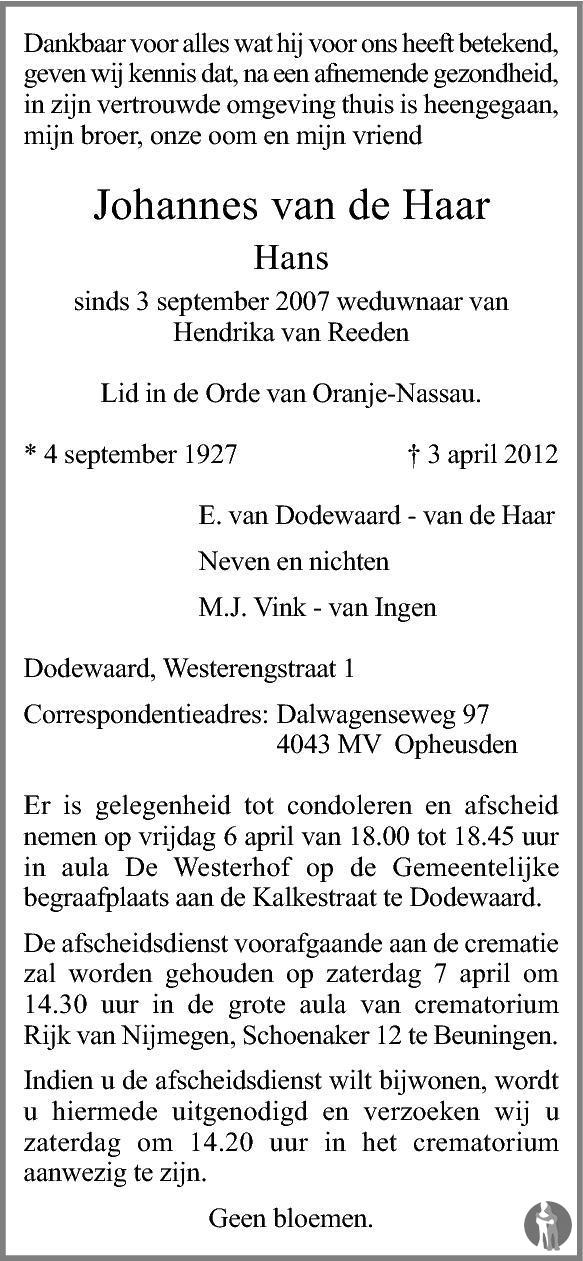 Dankbaar voor alles wat hij voor ons heeft betekend, geven wij kennis dat, na een afnemende gezondheid, in zijn vertrouwde omgeving thuis is heengegaan, mijn broer, onze oom en mijn vriend

Johannes van de Haar

Hans

sinds 3 september 2007 weduwnaar van Hendrika van Reeden

Lid in de Orde van Oranje-Nassau.

* 4 september 1927 † 3 april 2012

E. van Dodewaard - van de Haar

Neven en nichten

M.J. Vink - van Ingen

Dodewaard, Westerengstraat 1

Correspondentieadres: Dalwagenseweg 97
4043 MV Opheusden

Er is gelegenheid tot condoleren en afscheid nemen op vrijdag 6 april van 18.00 tot 18.45 uur in aula De Westerhof op de Gemeentelijke begraafplaats aan de Kalkestraat te Dodewaard.

De afscheidsdienst voorafgaande aan de crematie zal worden gehouden op zaterdag 7 april om 14.30 uur in de grote aula van crematorium Rijk van Nijmegen, Schoenaker 12 te Beuningen.

Indien u de afscheidsdienst wilt bijwonen, wordt u hiermede uitgenodigd en verzoeken wij u zaterdag om 14.20 uur in het crematorium aanwezig te zijn.

Geen bloemen.